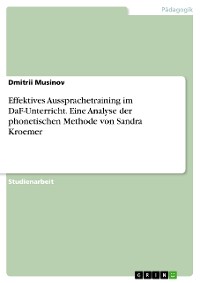 Pädagogik

Dmitrii Musinov

Effektives Aussprachetraining im DaF-Unterricht. Eine Analyse der phonetischen Methode von Sandra Kroemer

Studienarbeit

GRIN